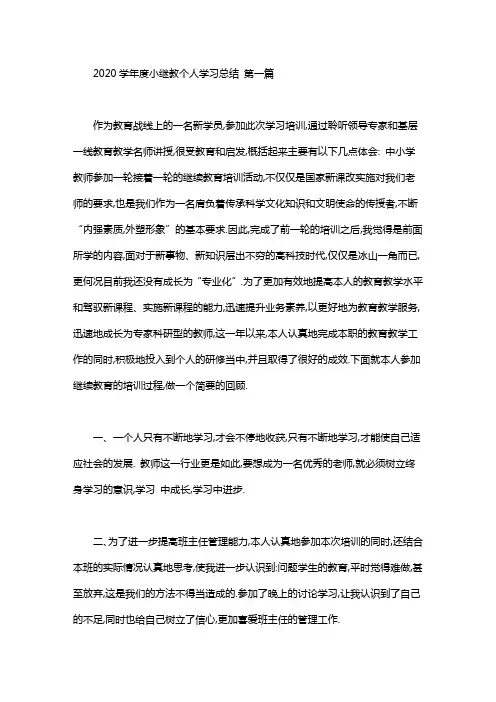 2020 学年度小继教个人学习总结 第一篇

作为教育战线上的一名新学员,参加此次学习培训,通过聆听领导专家和基层一线教育教学名师讲授,很受教育和启发,概括起来主要有以下几点体会: 中小学教师参加一轮接着一轮的继续教育培训活动,不仅仅是国家新课改实施对我们老师的要求,也是我们作为一名肩负着传承科学文化知识和文明使命的传授者,不断“内强素质,外塑形象”的基本要求.因此,完成了前一轮的培训之后,我觉得是前面所学的内容,面对于新事物、新知识层出不穷的高科技时代,仅仅是冰山一角而已,更何况目前我还没有成长为“专业化”.为了更加有效地提高本人的教育教学水平和驾驭新课程、实施新课程的能力,迅速提升业务素养,以更好地为教育教学服务,迅速地成长为专家科研型的教师,这一年以来,本人认真地完成本职的教育教学工作的同时,积极地投入到个人的研修当中,并且取得了很好的成效.下面就本人参加继续教育的培训过程,做一个简要的回顾.

一、一个人只有不断地学习,才会不停地收获,只有不断地学习,才能使自己适应社会的发展. 教师这一行业更是如此,要想成为一名优秀的老师,就必须树立终身学习的意识,学习 中成长,学习中进步.

二、为了进一步提高班主任管理能力,本人认真地参加本次培训的同时,还结合本班的实际情况认真地思考,使我进一步认识到:问题学生的教育,平时觉得难做,甚至放弃,这是我们的方法不得当造成的.参加了晚上的讨论学习,让我认识到了自己的不足,同时也给自己树立了信心,更加喜爱班主任的管理工作.